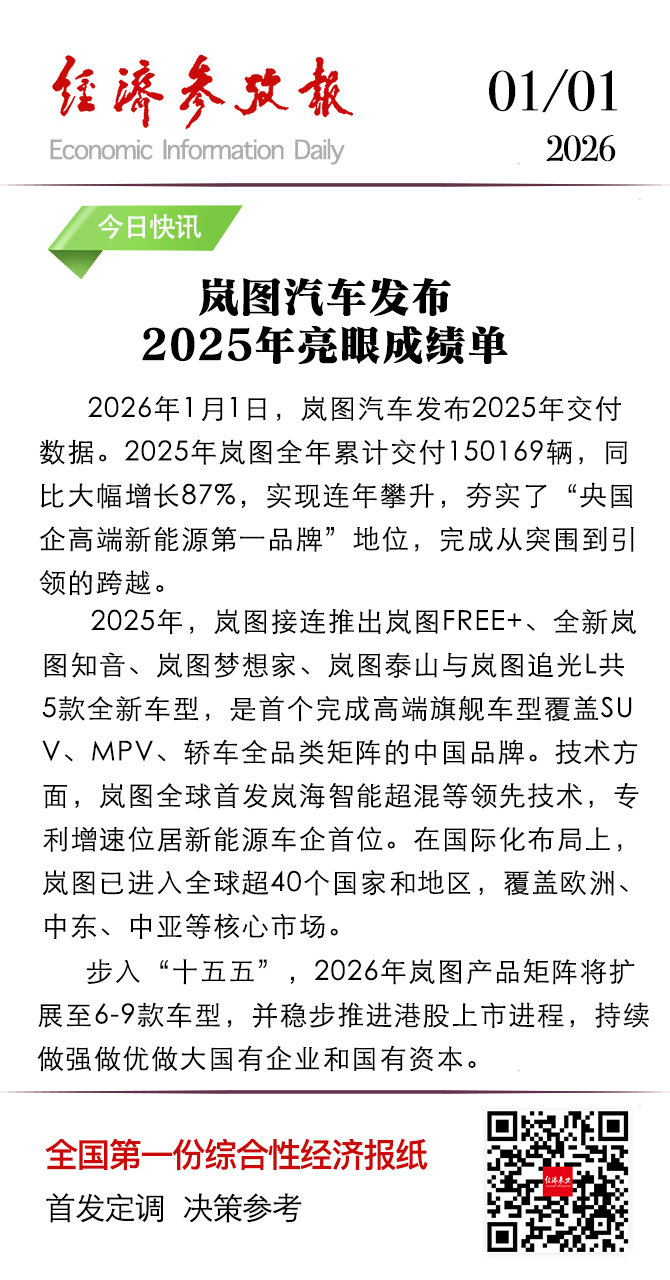 经济参考报
Economic Information Daily

01/01
2026

今日快讯

岚图汽车发布
2025年亮眼成绩单

2026年1月1日，岚图汽车发布2025年交付数据。2025年岚图全年累计交付150169辆，同比大幅增长87%，实现连年攀升，夯实了“央国企高端新能源第一品牌”地位，完成从突围到引领的跨越。

2025年，岚图接连推出岚图FREE+、全新岚图知音、岚图梦想家、岚图泰山与岚图追光L共5款全新车型，是首个完成高端旗舰车型覆盖SUV、MPV、轿车全品类矩阵的中国品牌。技术方面，岚图全球首发岚海智能超混等领先技术，专利增速位居新能源车企首位。在国际化布局上，岚图已进入全球超40个国家和地区，覆盖欧洲、中东、中亚等核心市场。

步入“十五五”，2026年岚图产品矩阵将扩展至6-9款车型，并稳步推进港股上市进程，持续做强做优做大国有企业和国有资本。

全国第一份综合性经济报纸
首发定调 决策参考

经济参考